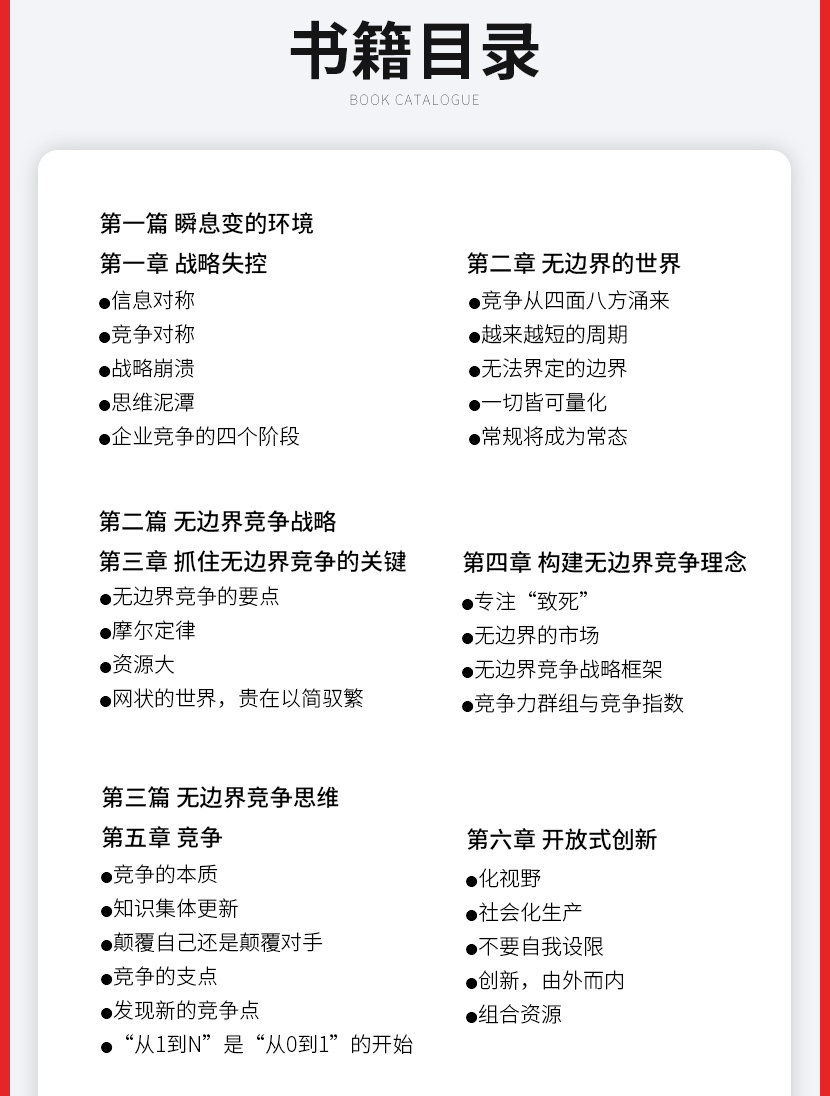 书籍目录
BOOK CATALOGUE

第一篇 瞬息变的环境

第一章 战略失控
●信息对称
●竞争对称
●战略崩溃
●思维泥潭
●企业竞争的四个阶段

第二章 无边界的世界
●竞争从四面八方涌来
●越来越短的周期
●无法界定的边界
●一切皆可量化
●常规将成为常态

第二篇 无边界竞争战略

第三章 抓住无边界竞争的关键
●无边界竞争的要点
●摩尔定律
●资源大
●网状的世界，贵在以简驭繁

第四章 构建无边界竞争理念
●专注“致死”
●无边界的市场
●无边界竞争战略框架
●竞争力群组与竞争指数

第三篇 无边界竞争思维

第五章 竞争
●竞争的本质
●知识集体更新
●颠覆自己还是颠覆对手
●竞争的支点
●发现新的竞争点
●“从1到N”是“从0到1”的开始

第六章 开放式创新
●化视野
●社会化生产
●不要自我设限
●创新，由外而内
●组合资源